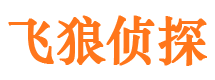 飞狼侦探